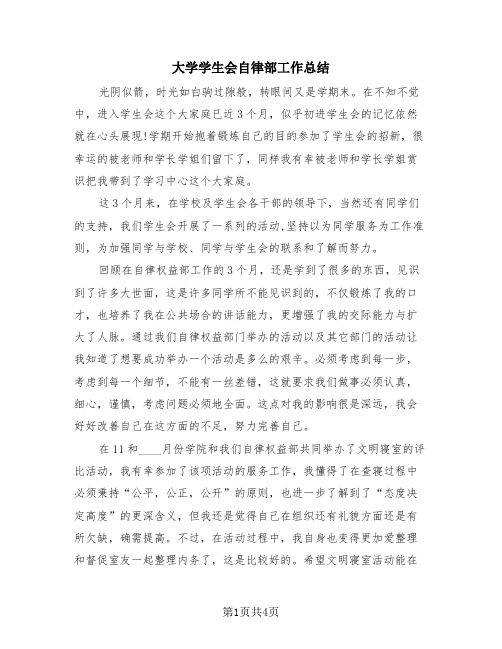 大学学生会自律部工作总结

光阴似箭，时光如白驹过隙般，转眼间又是学期末。在不知不觉中，进入学生会这个大家庭已近3个月，似乎初进学生会的记忆依然就在心头展现!学期开始抱着锻炼自己的目的参加了学生会的招新，很幸运的被老师和学长学姐们留下了，同样我有幸被老师和学长学姐赏识把我带到了学习中心这个大家庭。

这3个月来，在学校及学生会各干部的领导下，当然还有同学们的支持，我们学生会开展了一系列的活动,坚持以为同学服务为工作准则，为加强同学与学校、同学与学生会的联系和了解而努力。

回顾在自律权益部工作的3个月，还是学到了很多的东西，见识到了许多大世面，这是许多同学所不能见识到的，不仅锻炼了我的口才，也培养了我在公共场合的讲话能力，更增强了我的交际能力与扩大了人脉。通过我们自律权益部门举办的活动以及其它部门的活动让我知道了想要成功举办一个活动是多么的艰辛。必须考虑到每一步，考虑到每一个细节，不能有一丝差错，这就要求我们做事必须认真，细心，谨慎，考虑问题必须地全面。这点对我的影响很是深远，我会好好改善自己在这方面的不足，努力完善自己。

在11和____月份学院和我们自律权益部共同举办了文明寝室的评比活动，我有幸参加了该项活动的服务工作，我懂得了在查寝过程中必须秉持“公平，公正，公开”的原则，也进一步了解到了“态度决定高度”的更深含义，但我还是觉得自己在组织还有礼貌方面还是有所欠缺，确需提高。不过，在活动过程中，我自身也变得更加爱整理和督促室友一起整理内务了，这是比较好的。希望文明寝室活动能在

第1页共4页